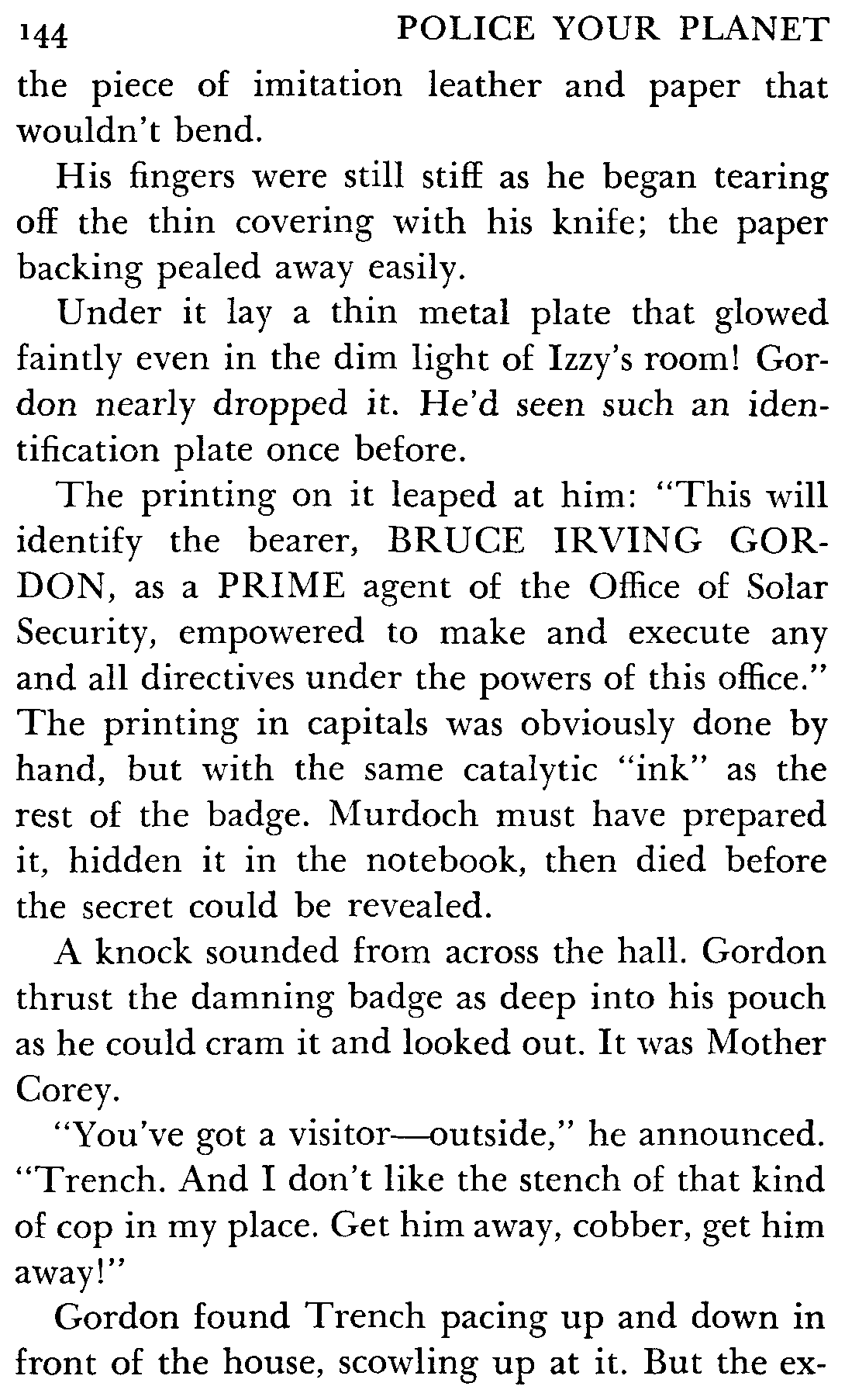 144 POLICE YOUR PLANET

the piece of imitation leather and paper that wouldn't bend.

His fingers were still stiff as he began tearing off the thin covering with his knife; the paper backing pealed away easily.

Under it lay a thin metal plate that glowed faintly even in the dim light of Izzy's room! Gordon nearly dropped it. He'd seen such an identification plate once before.

The printing on it leaped at him: "This will identify the bearer, BRUCE IRVING GORDON, as a PRIME agent of the Office of Solar Security, empowered to make and execute any and all directives under the powers of this office." The printing in capitals was obviously done by hand, but with the same catalytic "ink" as the rest of the badge. Murdoch must have prepared it, hidden it in the notebook, then died before the secret could be revealed.

A knock sounded from across the hall. Gordon thrust the damning badge as deep into his pouch as he could cram it and looked out. It was Mother Corey.

"You've got a visitor—outside," he announced. "Trench. And I don't like the stench of that kind of cop in my place. Get him away, cobber, get him away!"

Gordon found Trench pacing up and down in front of the house, scowling up at it. But the ex-